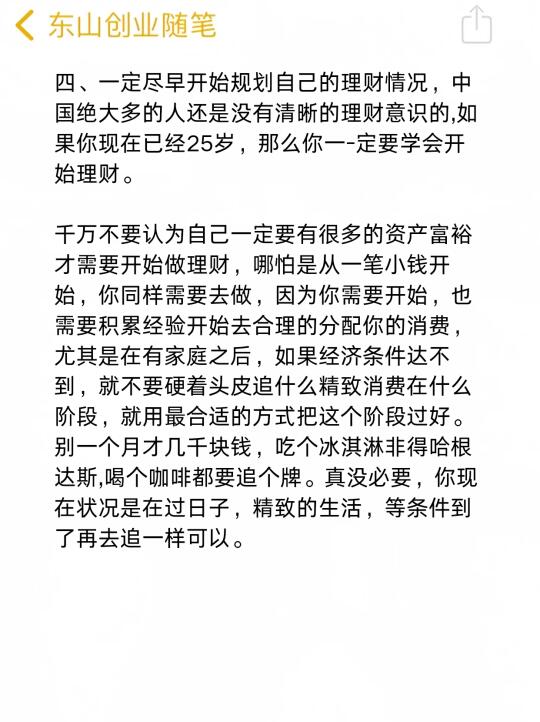 东山创业随笔

四、一定尽早开始规划自己的理财情况，中国绝大多的人还是没有清晰的理财意识的,如果你现在已经25岁，那么你一-定要学会开始理财。

千万不要认为自己一定要有很多的资产富裕才需要开始做理财，哪怕是从一笔小钱开始，你同样需要去做，因为你需要开始，也需要积累经验开始去合理的分配你的消费，尤其是在有家庭之后，如果经济条件达不到，就不要硬着头皮追什么精致消费在什么阶段，就用最合适的方式把这个阶段过好。别一个月才几千块钱，吃个冰淇淋非得哈根达斯,喝个咖啡都要追个牌。真没必要，你现在状况是在过日子，精致的生活，等条件到了再去追一样可以。